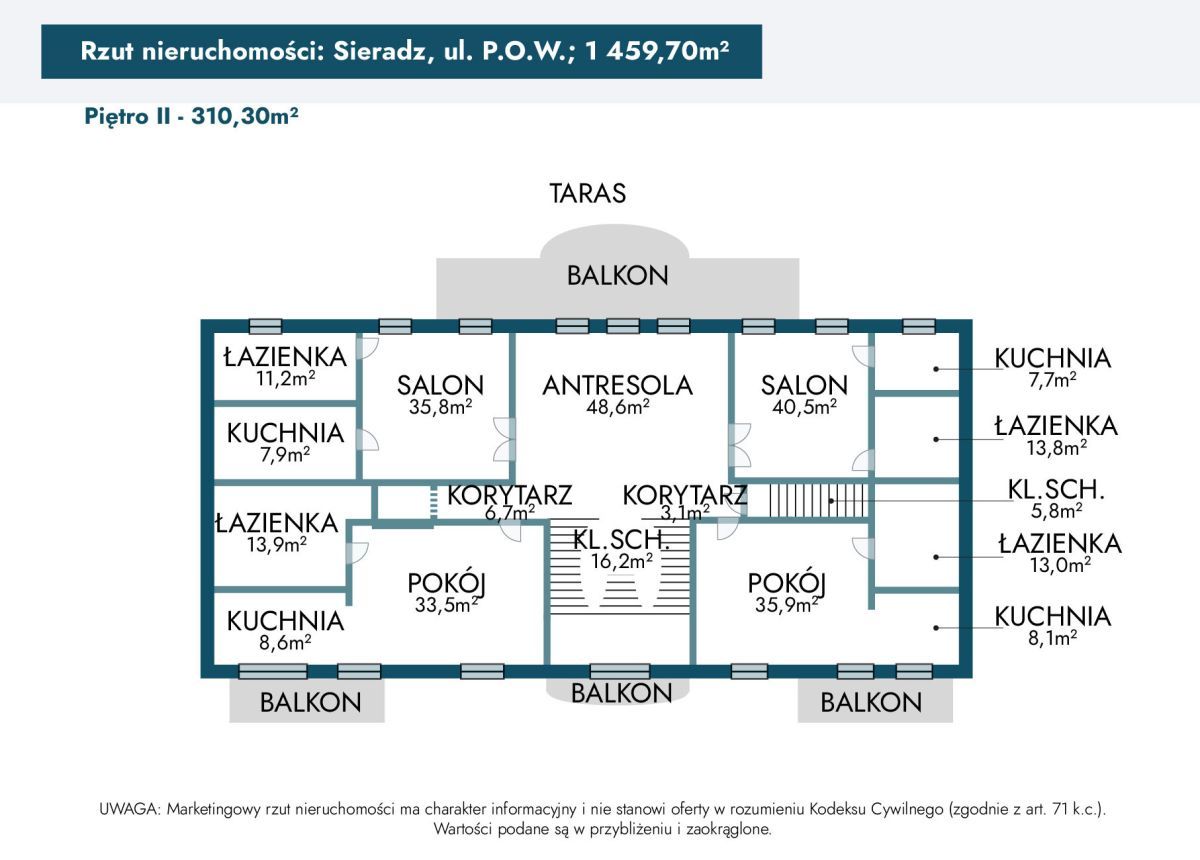 Rzut nieruchomości: Sieradz, ul. P.O.W.; 1 459,70m²

Piętro II - 310,30m²

TARAS

BALKON

ŁAZIENKA
11,2m²

SALON
35,8m²

ANTRESOLA
48,6m²

SALON
40,5m²

KUCHNIA
7,7m²

KUCHNIA
7,9m²

ŁAZIENKA
13,8m²

KORYTARZ
6,7m²

KORYTARZ
3,1m²

KL.SCH.
5,8m²

ŁAZIENKA
13,9m²

KL.SCH.
16,2m²

ŁAZIENKA
13,0m²

POKÓJ
33,5m²

POKÓJ
35,9m²

KUCHNIA
8,6m²

KUCHNIA
8,1m²

BALKON

BALKON

BALKON

UWAGA: Marketingowy rzut nieruchomości ma charakter informacyjny i nie stanowi oferty w rozumieniu Kodeksu Cywilnego (zgodnie z art. 71 k.c.). Wartości podane są w przybliżeniu i zaokrąglone.